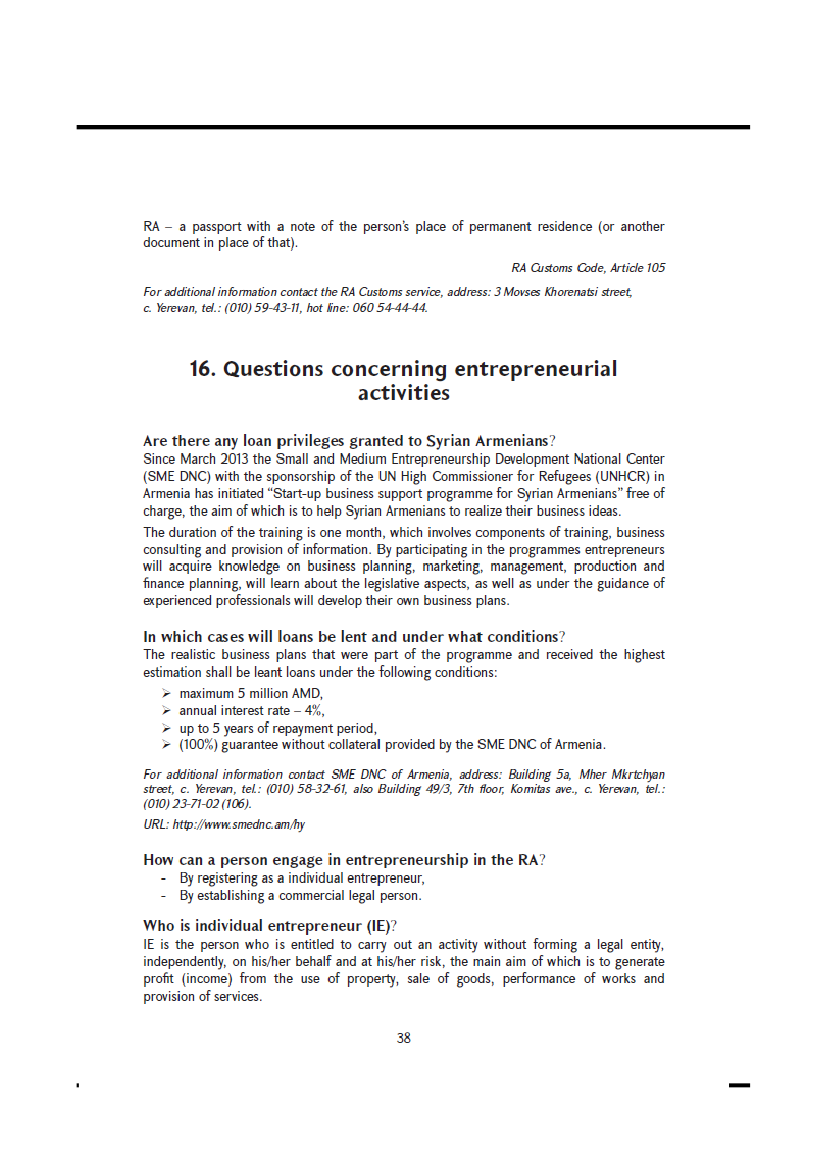 RA – a passport with a note of the person's place of permanent residence (or another document in place of that).

RA Customs Code, Article 105

For additional information contact the RA Customs service, address: 3 Movses Khorenatsi street, c. Yerevan, tel.: (010) 59-43-11, hot line: 060 54-44-44.

16. Questions concerning entrepreneurial activities

Are there any loan privileges granted to Syrian Armenians?
Since March 2013 the Small and Medium Entrepreneurship Development National Center (SME DNC) with the sponsorship of the UN High Commissioner for Refugees (UNHCR) in Armenia has initiated "Start-up business support programme for Syrian Armenians" free of charge, the aim of which is to help Syrian Armenians to realize their business ideas.

The duration of the training is one month, which involves components of training, business consulting and provision of information. By participating in the programmes entrepreneurs will acquire knowledge on business planning, marketing, management, production and finance planning, will learn about the legislative aspects, as well as under the guidance of experienced professionals will develop their own business plans.

In which cases will loans be lent and under what conditions?
The realistic business plans that were part of the programme and received the highest estimation shall be leant loans under the following conditions:
➢ maximum 5 million AMD,
➢ annual interest rate – 4%,
➢ up to 5 years of repayment period,
➢ (100%) guarantee without collateral provided by the SME DNC of Armenia.

For additional information contact SME DNC of Armenia, address: Building 5a, Mher Mkrtchyan street, c. Yerevan, tel.: (010) 58-32-61, also Building 49/3, 7th floor, Komitas ave., c. Yerevan, tel.: (010) 23-71-02 (106).
URL: http://www.smednc.am/hy

How can a person engage in entrepreneurship in the RA?
- By registering as a individual entrepreneur,
- By establishing a commercial legal person.

Who is individual entrepreneur (IE)?
IE is the person who is entitled to carry out an activity without forming a legal entity, independently, on his/her behalf and at his/her risk, the main aim of which is to generate profit (income) from the use of property, sale of goods, performance of works and provision of services.

38